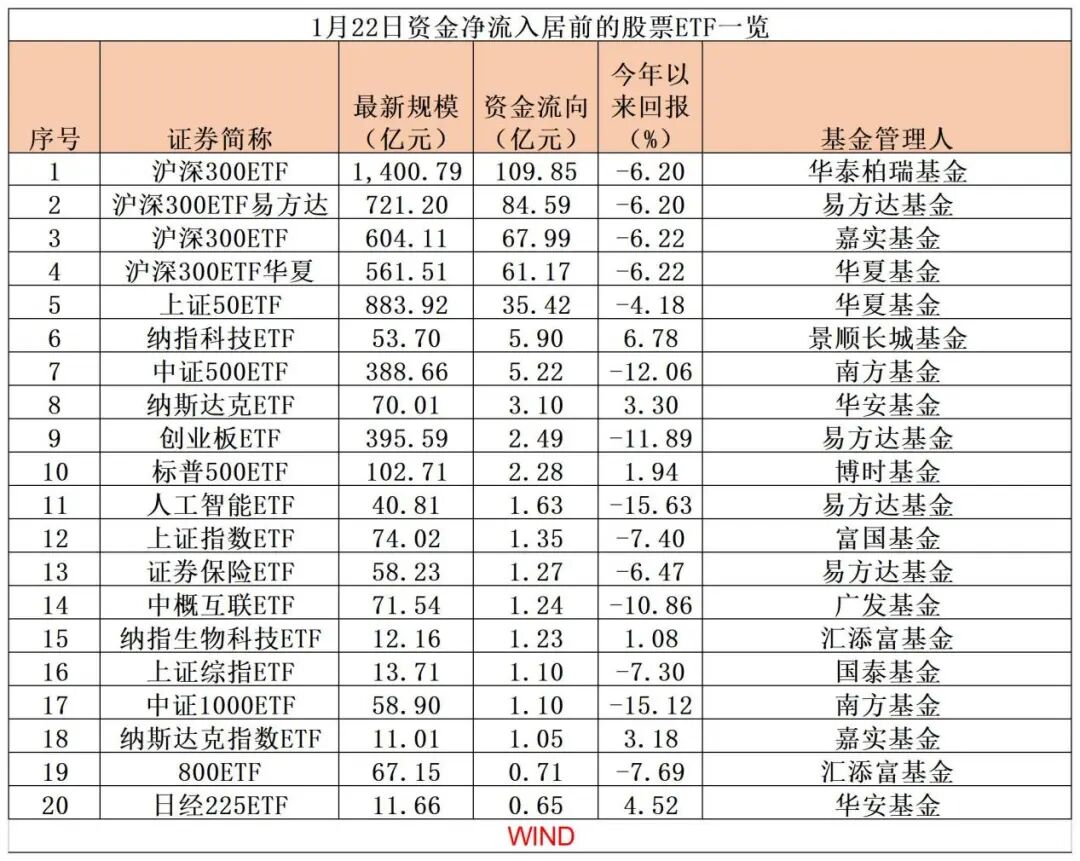 1月22日资金净流入居前的股票ETF一览

| 序号 | 证券简称 | 最新规模（亿元） | 资金流向（亿元） | 今年以来回报（%） | 基金管理人 |
|---|---|---|---|---|---|
| 1 | 沪深300ETF | 1,400.79 | 109.85 | -6.20 | 华泰柏瑞基金 |
| 2 | 沪深300ETF易方达 | 721.20 | 84.59 | -6.20 | 易方达基金 |
| 3 | 沪深300ETF | 604.11 | 67.99 | -6.22 | 嘉实基金 |
| 4 | 沪深300ETF华夏 | 561.51 | 61.17 | -6.22 | 华夏基金 |
| 5 | 上证50ETF | 883.92 | 35.42 | -4.18 | 华夏基金 |
| 6 | 纳指科技ETF | 53.70 | 5.90 | 6.78 | 景顺长城基金 |
| 7 | 中证500ETF | 388.66 | 5.22 | -12.06 | 南方基金 |
| 8 | 纳斯达克ETF | 70.01 | 3.10 | 3.30 | 华安基金 |
| 9 | 创业板ETF | 395.59 | 2.49 | -11.89 | 易方达基金 |
| 10 | 标普500ETF | 102.71 | 2.28 | 1.94 | 博时基金 |
| 11 | 人工智能ETF | 40.81 | 1.63 | -15.63 | 易方达基金 |
| 12 | 上证指数ETF | 74.02 | 1.35 | -7.40 | 富国基金 |
| 13 | 证券保险ETF | 58.23 | 1.27 | -6.47 | 易方达基金 |
| 14 | 中概互联ETF | 71.54 | 1.24 | -10.86 | 广发基金 |
| 15 | 纳指生物科技ETF | 12.16 | 1.23 | 1.08 | 汇添富基金 |
| 16 | 上证综指ETF | 13.71 | 1.10 | -7.30 | 国泰基金 |
| 17 | 中证1000ETF | 58.90 | 1.10 | -15.12 | 南方基金 |
| 18 | 纳斯达克指数ETF | 11.01 | 1.05 | 3.18 | 嘉实基金 |
| 19 | 800ETF | 67.15 | 0.71 | -7.69 | 汇添富基金 |
| 20 | 日经225ETF | 11.66 | 0.65 | 4.52 | 华安基金 |

WIND